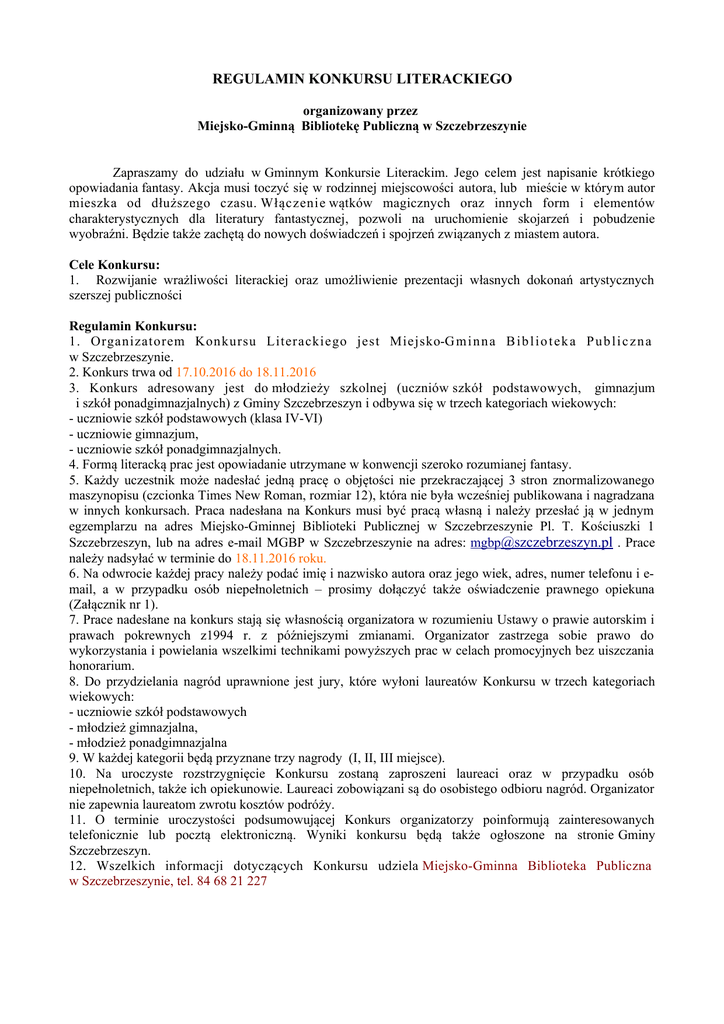 REGULAMIN KONKURSU LITERACKIEGO

organizowany przez
Miejsko-Gminną Bibliotekę Publiczną w Szczebrzeszynie

Zapraszamy do udziału w Gminnym Konkursie Literackim. Jego celem jest napisanie krótkiego opowiadania fantasy. Akcja musi toczyć się w rodzinnej miejscowości autora, lub mieście w którym autor mieszka od dłuższego czasu. Włączenie wątków magicznych oraz innych form i elementów charakterystycznych dla literatury fantastycznej, pozwoli na uruchomienie skojarzeń i pobudzenie wyobraźni. Będzie także zachętą do nowych doświadczeń i spojrzeń związanych z miastem autora.

Cele Konkursu:
1. Rozwijanie wrażliwości literackiej oraz umożliwienie prezentacji własnych dokonań artystycznych szerszej publiczności

Regulamin Konkursu:
1. Organizatorem Konkursu Literackiego jest Miejsko-Gminna Biblioteka Publiczna w Szczebrzeszynie.
2. Konkurs trwa od 17.10.2016 do 18.11.2016
3. Konkurs adresowany jest do młodzieży szkolnej (uczniów szkół podstawowych, gimnazjum i szkół ponadgimnazjalnych) z Gminy Szczebrzeszyn i odbywa się w trzech kategoriach wiekowych:
- uczniowie szkół podstawowych (klasa IV-VI)
- uczniowie gimnazjum,
- uczniowie szkół ponadgimnazjalnych.
4. Formą literacką prac jest opowiadanie utrzymane w konwencji szeroko rozumianej fantasy.
5. Każdy uczestnik może nadesłać jedną pracę o objętości nie przekraczającej 3 stron znormalizowanego maszynopisu (czcionka Times New Roman, rozmiar 12), która nie była wcześniej publikowana i nagradzana w innych konkursach. Praca nadesłana na Konkurs musi być pracą własną i należy przesłać ją w jednym egzemplarzu na adres Miejsko-Gminnej Biblioteki Publicznej w Szczebrzeszynie Pl. T. Kościuszki 1 Szczebrzeszyn, lub na adres e-mail MGBP w Szczebrzeszynie na adres: mgbp@szczebrzeszyn.pl . Prace należy nadsyłać w terminie do 18.11.2016 roku.
6. Na odwrocie każdej pracy należy podać imię i nazwisko autora oraz jego wiek, adres, numer telefonu i e-mail, a w przypadku osób niepełnoletnich – prosimy dołączyć także oświadczenie prawnego opiekuna (Załącznik nr 1).
7. Prace nadesłane na konkurs stają się własnością organizatora w rozumieniu Ustawy o prawie autorskim i prawach pokrewnych z1994 r. z późniejszymi zmianami. Organizator zastrzega sobie prawo do wykorzystania i powielania wszelkimi technikami powyższych prac w celach promocyjnych bez uiszczania honorarium.
8. Do przydzielania nagród uprawnione jest jury, które wyłoni laureatów Konkursu w trzech kategoriach wiekowych:
- uczniowie szkół podstawowych
- młodzież gimnazjalna,
- młodzież ponadgimnazjalna
9. W każdej kategorii będą przyznane trzy nagrody (I, II, III miejsce).
10. Na uroczyste rozstrzygnięcie Konkursu zostaną zaproszeni laureaci oraz w przypadku osób niepełnoletnich, także ich opiekunowie. Laureaci zobowiązani są do osobistego odbioru nagród. Organizator nie zapewnia laureatom zwrotu kosztów podróży.
11. O terminie uroczystości podsumowującej Konkurs organizatorzy poinformują zainteresowanych telefonicznie lub pocztą elektroniczną. Wyniki konkursu będą także ogłoszone na stronie Gminy Szczebrzeszyn.
12. Wszelkich informacji dotyczących Konkursu udziela Miejsko-Gminna Biblioteka Publiczna w Szczebrzeszynie, tel. 84 68 21 227